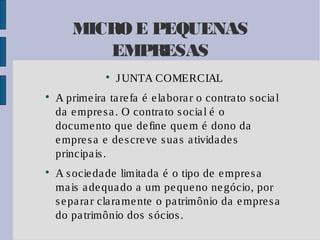 MICRO E PEQUENAS EMPRESAS

• JUNTA COMERCIAL

• A primeira tarefa é elaborar o contrato social da empresa. O contrato social é o documento que define quem é dono da empresa e descreve suas atividades principais.

• A sociedade limitada é o tipo de empresa mais adequado a um pequeno negócio, por separar claramente o patrimônio da empresa do patrimônio dos sócios.